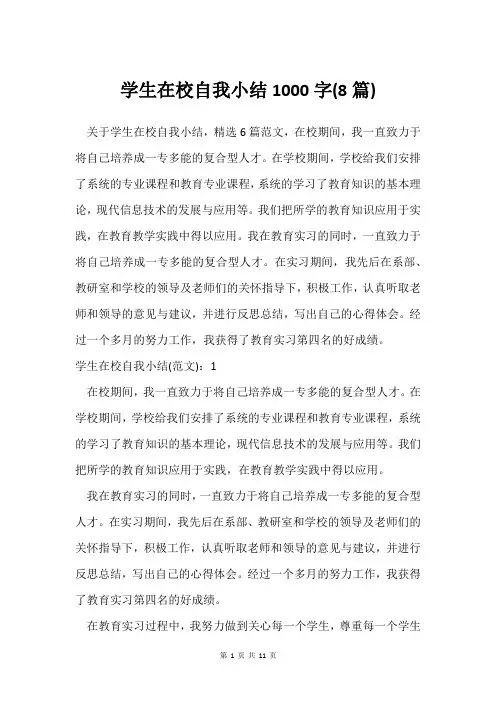 学生在校自我小结 1000 字(8 篇)

关于学生在校自我小结，精选 6 篇范文，在校期间，我一直致力于将自己培养成一专多能的复合型人才。在学校期间，学校给我们安排了系统的专业课程和教育专业课程，系统的学习了教育知识的基本理论，现代信息技术的发展与应用等。我们把所学的教育知识应用于实践，在教育教学实践中得以应用。我在教育实习的同时，一直致力于将自己培养成一专多能的复合型人才。在实习期间，我先后在系部、教研室和学校的领导及老师们的关怀指导下，积极工作，认真听取老师和领导的意见与建议，并进行反思总结，写出自己的心得体会。经过一个多月的努力工作，我获得了教育实习第四名的好成绩。

学生在校自我小结(范文)：1

在校期间，我一直致力于将自己培养成一专多能的复合型人才。在学校期间，学校给我们安排了系统的专业课程和教育专业课程，系统的学习了教育知识的基本理论，现代信息技术的发展与应用等。我们把所学的教育知识应用于实践，在教育教学实践中得以应用。

我在教育实习的同时，一直致力于将自己培养成一专多能的复合型人才。在实习期间，我先后在系部、教研室和学校的领导及老师们的关怀指导下，积极工作，认真听取老师和领导的意见与建议，并进行反思总结，写出自己的心得体会。经过一个多月的努力工作，我获得了教育实习第四名的好成绩。

在教育实习过程中，我努力做到关心每一个学生，尊重每一个学生

第 1 页 共 11 页